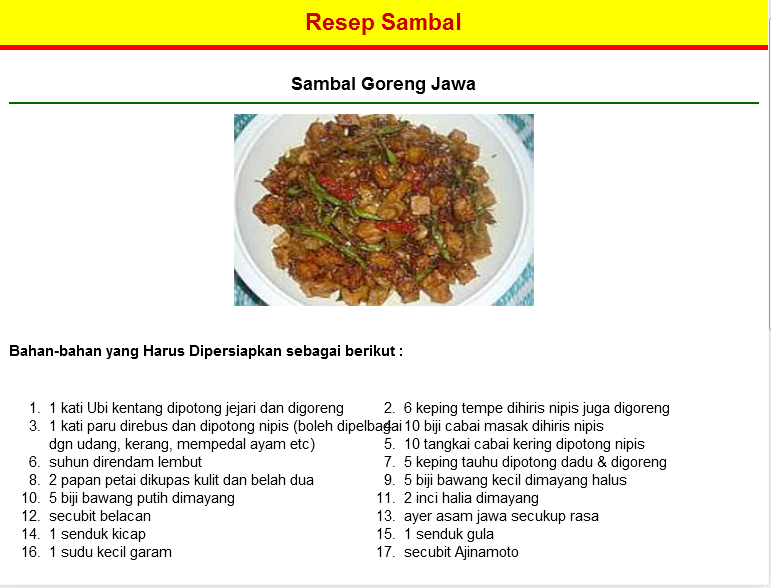 Resep Sambal

Sambal Goreng Jawa

Bahan-bahan yang Harus Dipersiapkan sebagai berikut :

1. 1 kati Ubi kentang dipotong jejari dan digoreng
3. 1 kati paru direbus dan dipotong nipis (boleh dipelbagai dgn udang, kerang, mempedal ayam etc)
6. suhun direndam lembut
8. 2 papan petai dikupas kulit dan belah dua
10. 5 biji bawang putih dimayang
12. secubit belacan
14. 1 senduk kicap
16. 1 sudu kecil garam

2. 6 keping tempe dihiris nipis juga digoreng
4. 10 biji cabai masak dihiris nipis
5. 10 tangkai cabai kering dipotong nipis
7. 5 keping tauhu dipotong dadu & digoreng
9. 5 biji bawang kecil dimayang halus
11. 2 inci halia dimayang
13. ayer asam jawa secukup rasa
15. 1 senduk gula
17. secubit Ajinamoto